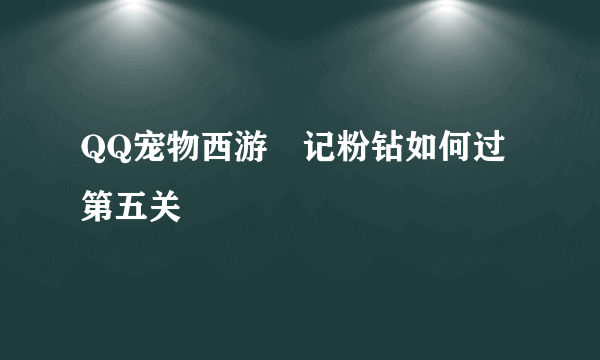 QQ宠物西游　记粉钻如何过第五关